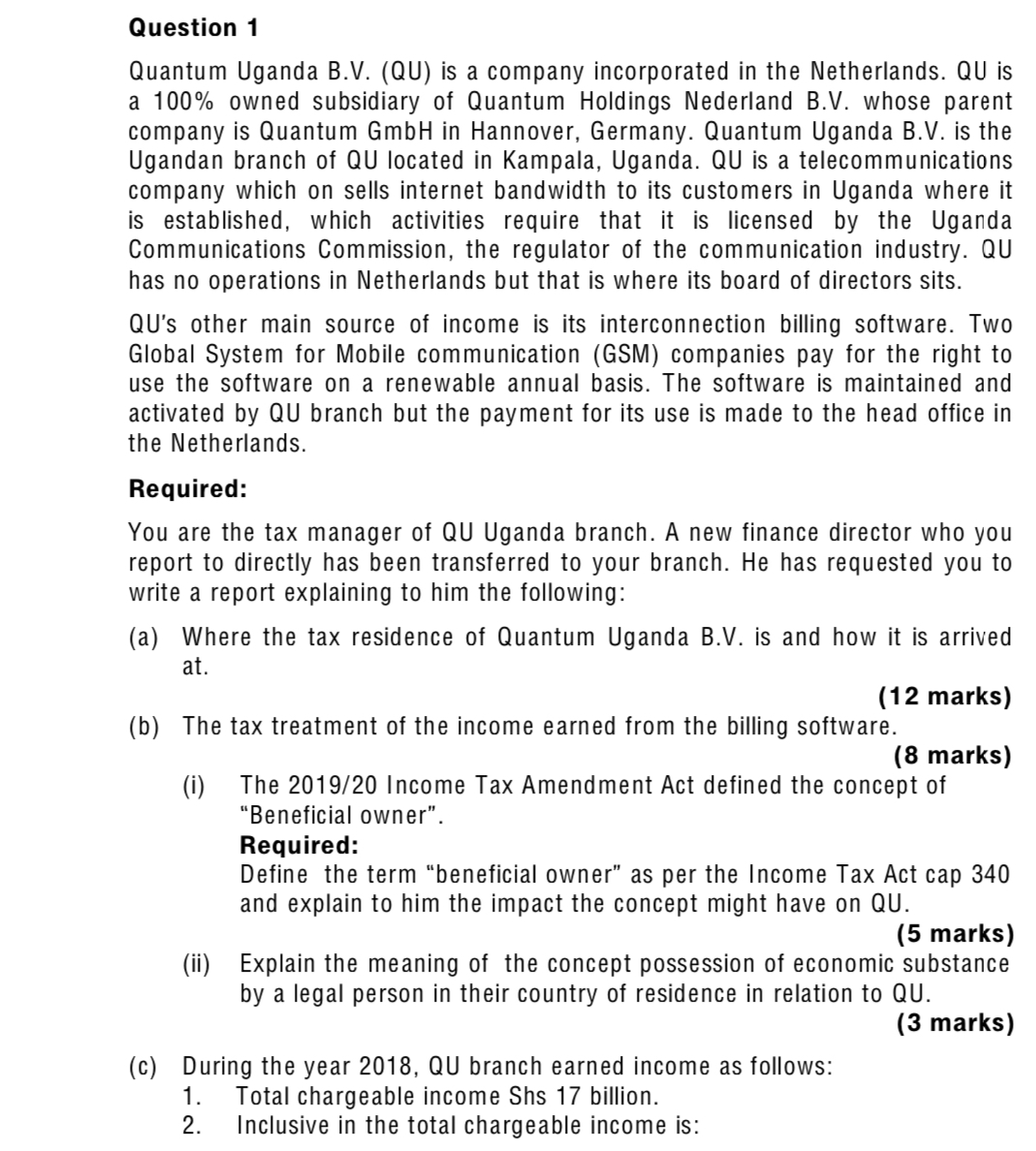 **Question 1**

Quantum Uganda B.V. (QU) is a company incorporated in the Netherlands. QU is a 100% owned subsidiary of Quantum Holdings Nederland B.V. whose parent company is Quantum GmbH in Hannover, Germany. Quantum Uganda B.V. is the Ugandan branch of QU located in Kampala, Uganda. QU is a telecommunications company which on sells internet bandwidth to its customers in Uganda where it is established, which activities require that it is licensed by the Uganda Communications Commission, the regulator of the communication industry. QU has no operations in Netherlands but that is where its board of directors sits.

QU's other main source of income is its interconnection billing software. Two Global System for Mobile communication (GSM) companies pay for the right to use the software on a renewable annual basis. The software is maintained and activated by QU branch but the payment for its use is made to the head office in the Netherlands.

**Required:**

You are the tax manager of QU Uganda branch. A new finance director who you report to directly has been transferred to your branch. He has requested you to write a report explaining to him the following:

(a) Where the tax residence of Quantum Uganda B.V. is and how it is arrived at.

**(12 marks)**

(b) The tax treatment of the income earned from the billing software.

**(8 marks)**

(i) The 2019/20 Income Tax Amendment Act defined the concept of "Beneficial owner".

**Required:**

Define the term "beneficial owner" as per the Income Tax Act cap 340 and explain to him the impact the concept might have on QU.

**(5 marks)**

(ii) Explain the meaning of the concept possession of economic substance by a legal person in their country of residence in relation to QU.

**(3 marks)**

(c) During the year 2018, QU branch earned income as follows:

1. Total chargeable income Shs 17 billion.
2. Inclusive in the total chargeable income is: